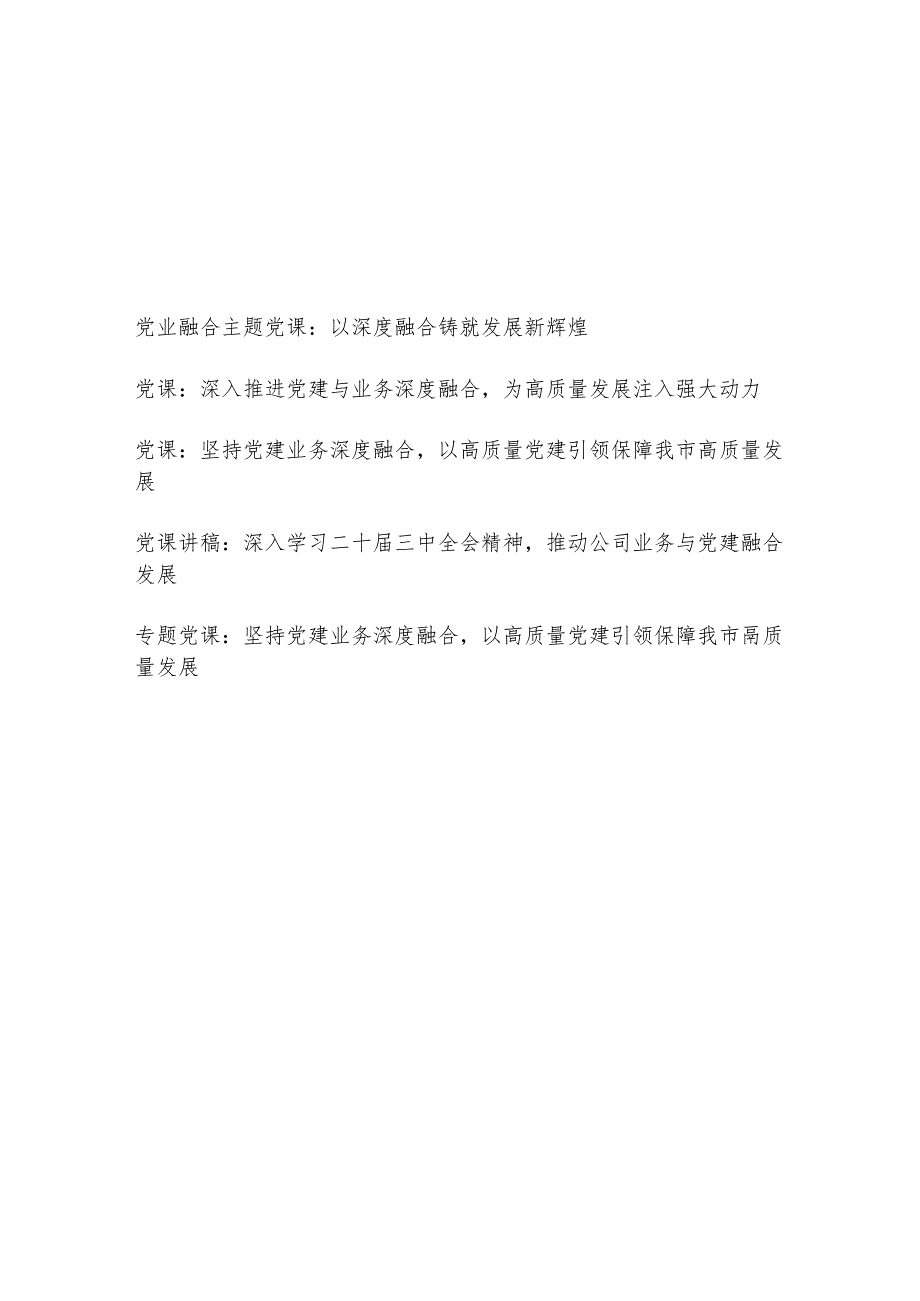 党业融合主题党课：以深度融合铸就发展新辉煌

党课：深入推进党建与业务深度融合，为高质量发展注入强大动力

党课：坚持党建业务深度融合，以高质量党建引领保障我市高质量发展

党课讲稿：深入学习二十届三中全会精神，推动公司业务与党建融合发展

专题党课：坚持党建业务深度融合，以高质量党建引领保障我市高质量发展